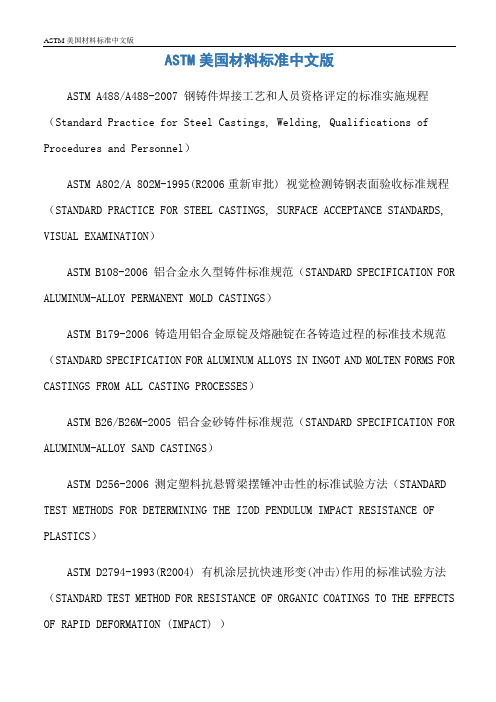 ASTM 美国材料标准中文版

ASTM 美国材料标准中文版

ASTM A488/A488-2007 钢铸件焊接工艺和人员资格评定的标准实施规程（Standard Practice for Steel Castings, Welding, Qualifications of Procedures and Personnel）

ASTM A802/A 802M-1995(R2006 重新审批) 视觉检测铸钢表面验收标准规程（STANDARD PRACTICE FOR STEEL CASTINGS, SURFACE ACCEPTANCE STANDARDS, VISUAL EXAMINATION）

ASTM B108-2006 铝合金永久型铸件标准规范（STANDARD SPECIFICATION FOR ALUMINUM-ALLOY PERMANENT MOLD CASTINGS）

ASTM B179-2006 铸造用铝合金原锭及熔融锭在各铸造过程的标准技术规范（STANDARD SPECIFICATION FOR ALUMINUM ALLOYS IN INGOT AND MOLTEN FORMS FOR CASTINGS FROM ALL CASTING PROCESSES）

ASTM B26/B26M-2005 铝合金砂铸件标准规范（STANDARD SPECIFICATION FOR ALUMINUM-ALLOY SAND CASTINGS）

ASTM D256-2006 测定塑料抗悬臂梁摆锤冲击性的标准试验方法（STANDARD TEST METHODS FOR DETERMINING THE IZOD PENDULUM IMPACT RESISTANCE OF PLASTICS）

ASTM D2794-1993(R2004) 有机涂层抗快速形变(冲击)作用的标准试验方法（STANDARD TEST METHOD FOR RESISTANCE OF ORGANIC COATINGS TO THE EFFECTS OF RAPID DEFORMATION (IMPACT) ）